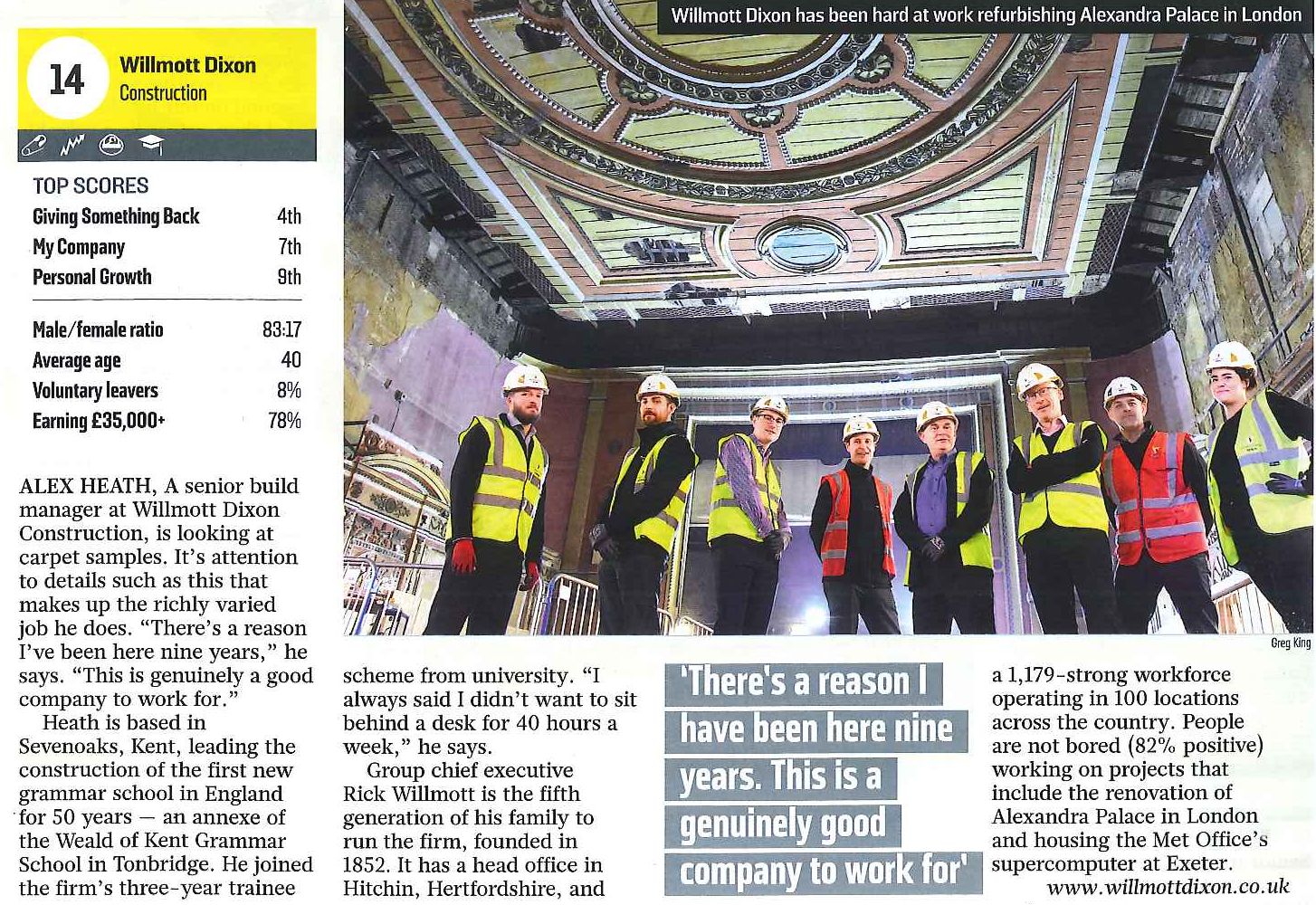 14
Willmott Dixon
Construction

TOP SCORES
Giving Something Back 4th
My Company 7th
Personal Growth 9th

Male/female ratio 83:17
Average age 40
Voluntary leavers 8%
Earning £35,000+ 78%

Willmott Dixon has been hard at work refurbishing Alexandra Palace in London

Greg King

ALEX HEATH, A senior build manager at Willmott Dixon Construction, is looking at carpet samples. It's attention to details such as this that makes up the richly varied job he does. "There's a reason I've been here nine years," he says. "This is genuinely a good company to work for."

Heath is based in Sevenoaks, Kent, leading the construction of the first new grammar school in England for 50 years — an annexe of the Weald of Kent Grammar School in Tonbridge. He joined the firm's three-year trainee scheme from university. "I always said I didn't want to sit behind a desk for 40 hours a week," he says.

Group chief executive Rick Willmott is the fifth generation of his family to run the firm, founded in 1852. It has a head office in Hitchin, Hertfordshire, and

'There's a reason I have been here nine years. This is a genuinely good company to work for'

a 1,179-strong workforce operating in 100 locations across the country. People are not bored (82% positive) working on projects that include the renovation of Alexandra Palace in London and housing the Met Office's supercomputer at Exeter.
www.willmottdixon.co.uk